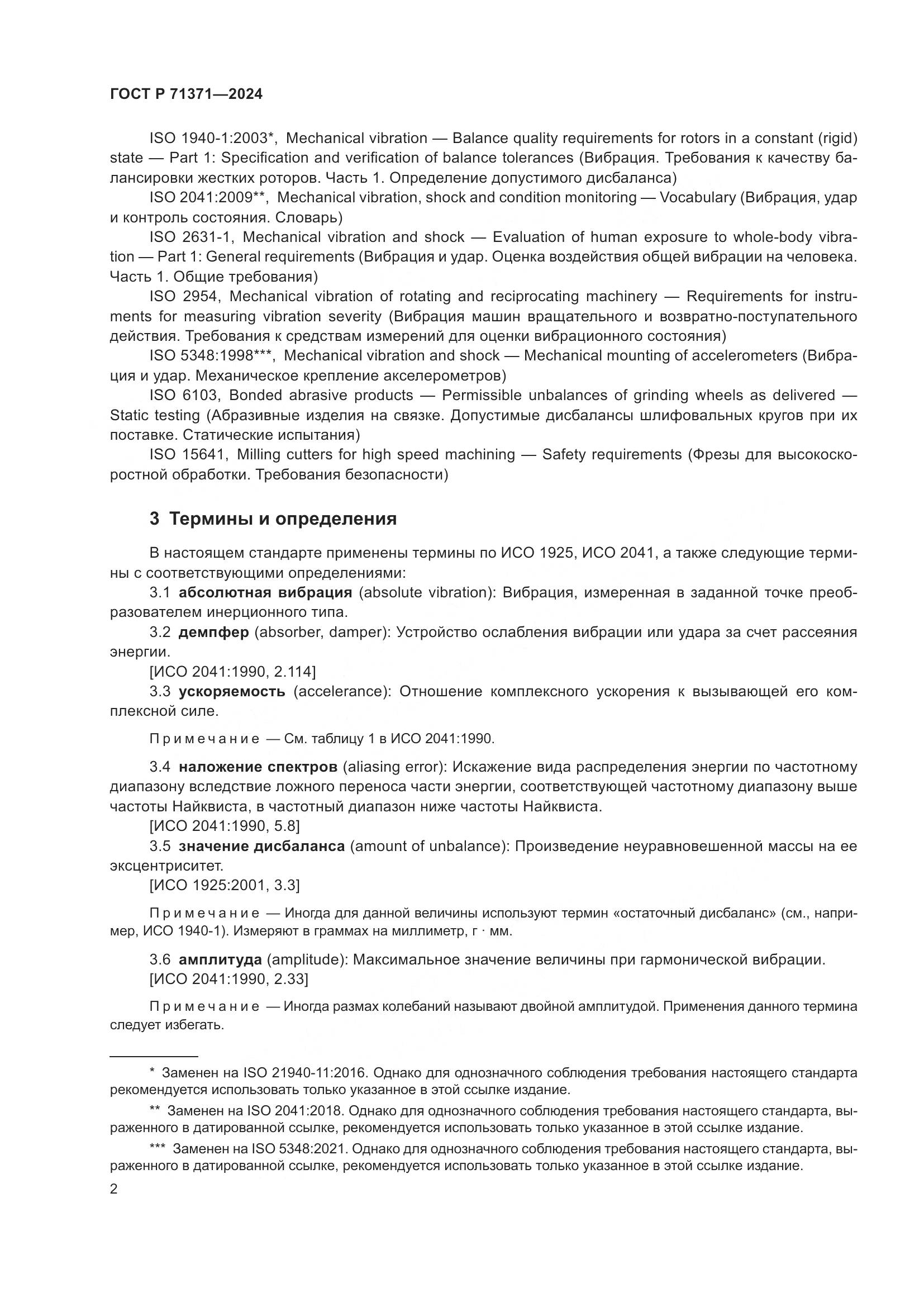 ГОСТ Р 71371—2024

ISO 1940-1:2003*, Mechanical vibration — Balance quality requirements for rotors in a constant (rigid) state — Part 1: Specification and verification of balance tolerances (Вибрация. Требования к качеству балансировки жестких роторов. Часть 1. Определение допустимого дисбаланса)

ISO 2041:2009**, Mechanical vibration, shock and condition monitoring — Vocabulary (Вибрация, удар и контроль состояния. Словарь)

ISO 2631-1, Mechanical vibration and shock — Evaluation of human exposure to whole-body vibration — Part 1: General requirements (Вибрация и удар. Оценка воздействия общей вибрации на человека. Часть 1. Общие требования)

ISO 2954, Mechanical vibration of rotating and reciprocating machinery — Requirements for instruments for measuring vibration severity (Вибрация машин вращательного и возвратно-поступательного действия. Требования к средствам измерений для оценки вибрационного состояния)

ISO 5348:1998***, Mechanical vibration and shock — Mechanical mounting of accelerometers (Вибрация и удар. Механическое крепление акселерометров)

ISO 6103, Bonded abrasive products — Permissible unbalances of grinding wheels as delivered — Static testing (Абразивные изделия на связке. Допустимые дисбалансы шлифовальных кругов при их поставке. Статические испытания)

ISO 15641, Milling cutters for high speed machining — Safety requirements (Фрезы для высокоскоростной обработки. Требования безопасности)

3 Термины и определения

В настоящем стандарте применены термины по ИСО 1925, ИСО 2041, а также следующие термины с соответствующими определениями:

3.1 абсолютная вибрация (absolute vibration): Вибрация, измеренная в заданной точке преобразователем инерционного типа.

3.2 демпфер (absorber, damper): Устройство ослабления вибрации или удара за счет рассеяния энергии.

[ИСО 2041:1990, 2.114]

3.3 ускоряемость (accelerance): Отношение комплексного ускорения к вызывающей его комплексной силе.

Примечание — См. таблицу 1 в ИСО 2041:1990.

3.4 наложение спектров (aliasing error): Искажение вида распределения энергии по частотному диапазону вследствие ложного переноса части энергии, соответствующей частотному диапазону выше частоты Найквиста, в частотный диапазон ниже частоты Найквиста.

[ИСО 2041:1990, 5.8]

3.5 значение дисбаланса (amount of unbalance): Произведение неуравновешенной массы на ее эксцентриситет.

[ИСО 1925:2001, 3.3]

Примечание — Иногда для данной величины используют термин «остаточный дисбаланс» (см., например, ИСО 1940-1). Измеряют в граммах на миллиметр, г · мм.

3.6 амплитуда (amplitude): Максимальное значение величины при гармонической вибрации.

[ИСО 2041:1990, 2.33]

Примечание — Иногда размах колебаний называют двойной амплитудой. Применения данного термина следует избегать.

* Заменен на ISO 21940-11:2016. Однако для однозначного соблюдения требования настоящего стандарта рекомендуется использовать только указанное в этой ссылке издание.

** Заменен на ISO 2041:2018. Однако для однозначного соблюдения требования настоящего стандарта, выраженного в датированной ссылке, рекомендуется использовать только указанное в этой ссылке издание.

*** Заменен на ISO 5348:2021. Однако для однозначного соблюдения требования настоящего стандарта, выраженного в датированной ссылке, рекомендуется использовать только указанное в этой ссылке издание.

2